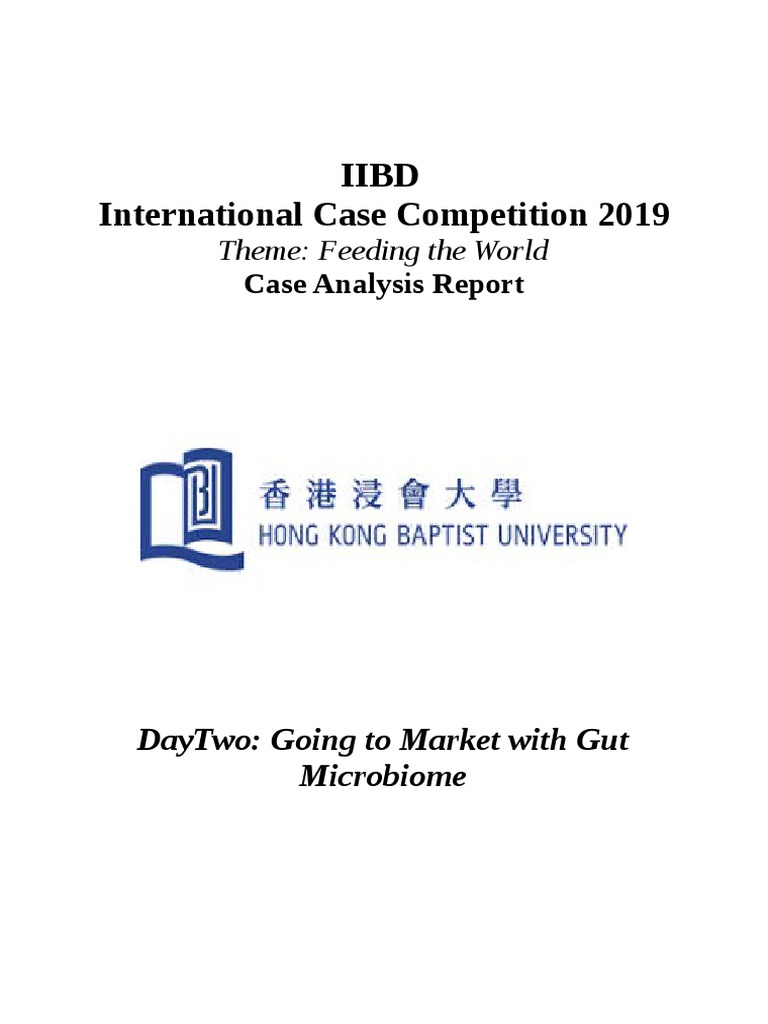 IIBD
International Case Competition 2019
Theme: Feeding the World
Case Analysis Report

香港浸會大學
HONG KONG BAPTIST UNIVERSITY

DayTwo: Going to Market with Gut Microbiome